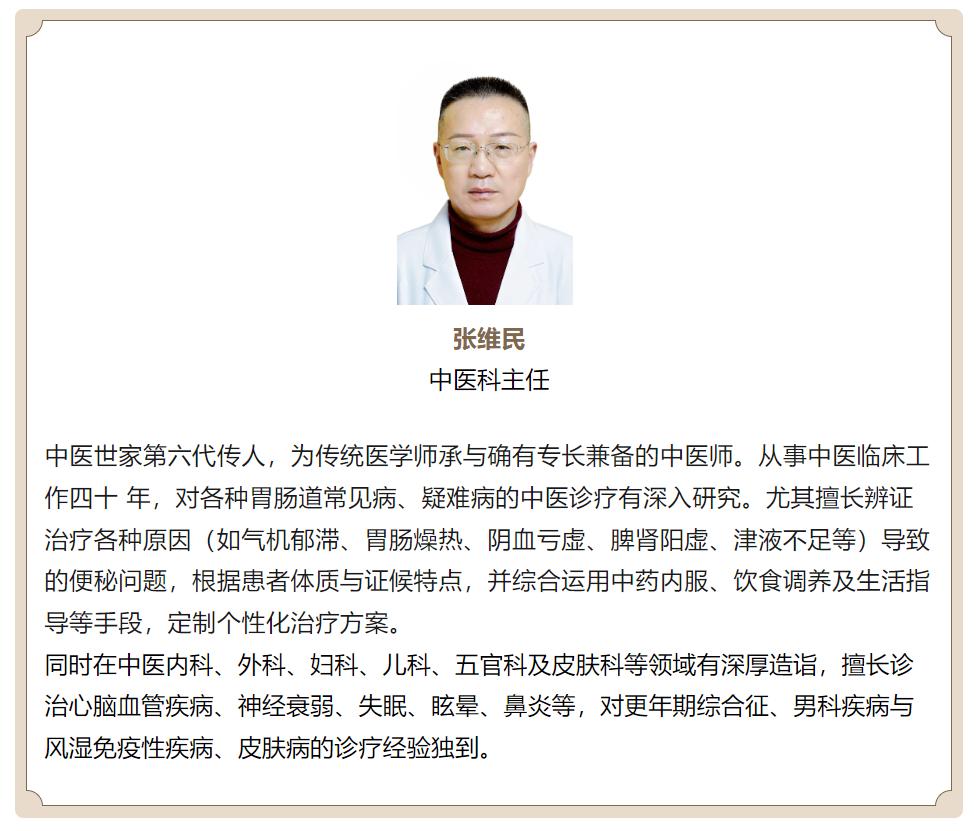 张维民
中医科主任

中医世家第六代传人，为传统医学师承与确有专长兼备的中医师。从事中医临床工作四十 年，对各种胃肠道常见病、疑难病的中医诊疗有深入研究。尤其擅长辨证治疗各种原因（如气机郁滞、胃肠燥热、阴血亏虚、脾肾阳虚、津液不足等）导致的便秘问题，根据患者体质与证候特点，并综合运用中药内服、饮食调养及生活指导等手段，定制个性化治疗方案。

同时在中医内科、外科、妇科、儿科、五官科及皮肤科等领域有深厚造诣，擅长诊治心脑血管疾病、神经衰弱、失眠、眩晕、鼻炎等，对更年期综合征、男科疾病与风湿免疫性疾病、皮肤病的诊疗经验独到。